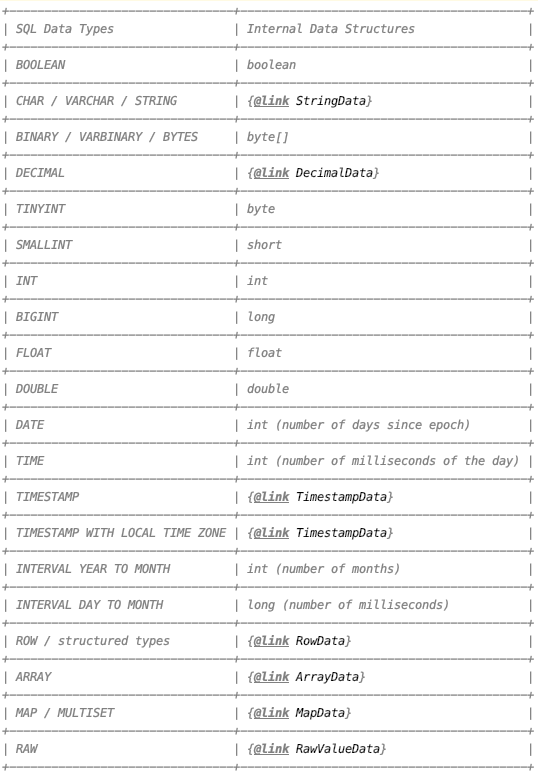 | SQL Data Types | Internal Data Structures |
|---|---|
| BOOLEAN | boolean |
| CHAR / VARCHAR / STRING | {@link StringData} |
| BINARY / VARBINARY / BYTES | byte[] |
| DECIMAL | {@link DecimalData} |
| TINYINT | byte |
| SMALLINT | short |
| INT | int |
| BIGINT | long |
| FLOAT | float |
| DOUBLE | double |
| DATE | int (number of days since epoch) |
| TIME | int (number of milliseconds of the day) |
| TIMESTAMP | {@link TimestampData} |
| TIMESTAMP WITH LOCAL TIME ZONE | {@link TimestampData} |
| INTERVAL YEAR TO MONTH | int (number of months) |
| INTERVAL DAY TO MONTH | long (number of milliseconds) |
| ROW / structured types | {@link RowData} |
| ARRAY | {@link ArrayData} |
| MAP / MULTISET | {@link MapData} |
| RAW | {@link RawValueData} |